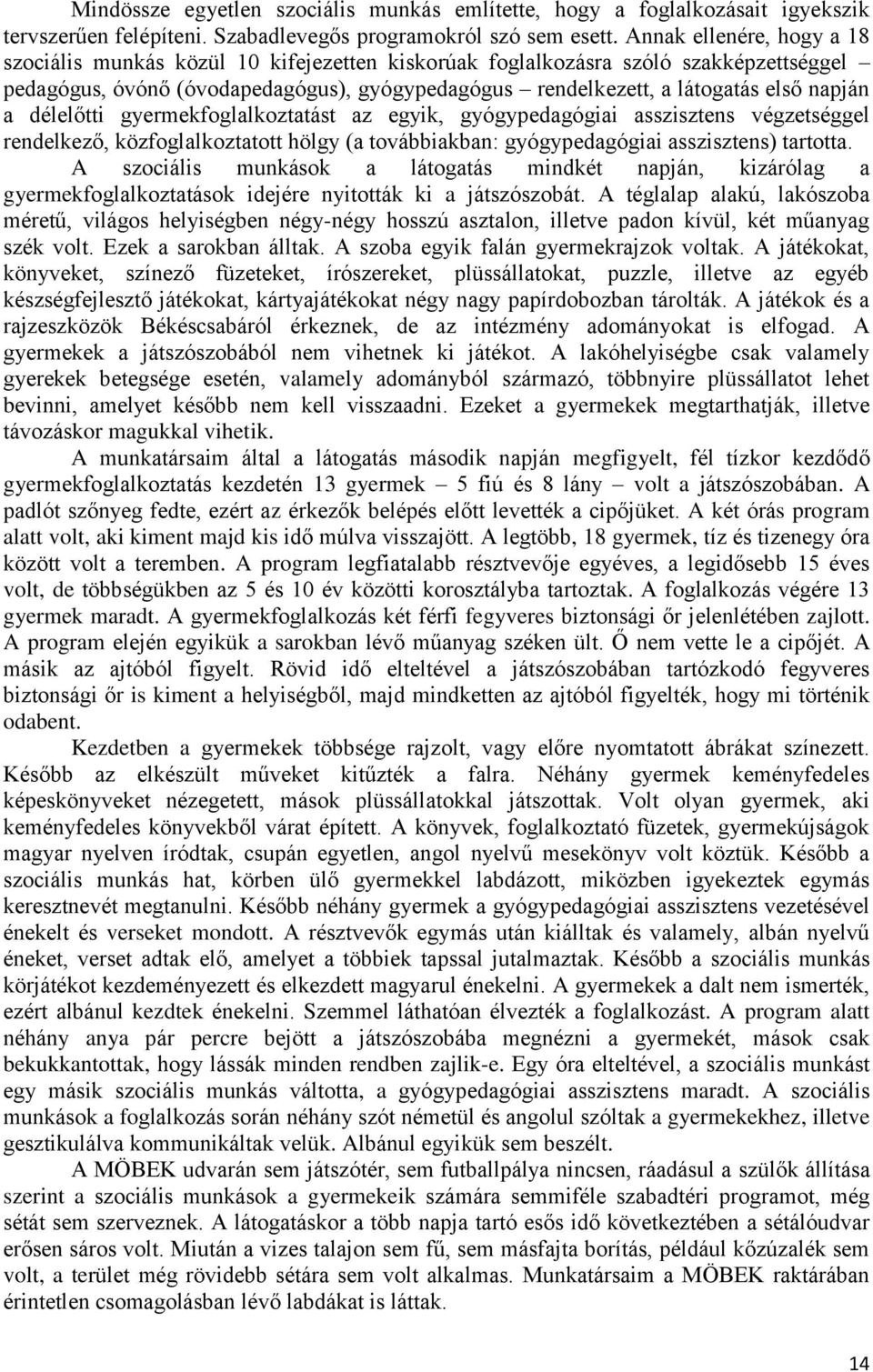 Mindössze egyetlen szociális munkás említette, hogy a foglalkozásait igyekszik tervszerűen felépíteni. Szabadlevegős programokról szó sem esett. Annak ellenére, hogy a 18 szociális munkás közül 10 kifejezetten kiskorúak foglalkozásra szóló szakképzettséggel – pedagógus, óvónő (óvodapedagógus), gyógypedagógus – rendelkezett, a látogatás első napján a délelőtti gyermekfoglalkoztatást az egyik, gyógypedagógiai asszisztens végzetséggel rendelkező, közfoglalkoztatott hölgy (a továbbiakban: gyógypedagógiai asszisztens) tartotta. A szociális munkások a látogatás mindkét napján, kizárólag a gyermekfoglalkoztatások idejére nyitották ki a játszószobát. A téglalap alakú, lakószoba méretű, világos helyiségben négy-négy hosszú asztalon, illetve padon kívül, két műanyag szék volt. Ezek a sarokban álltak. A szoba egyik falán gyermekrajzok voltak. A játékokat, könyveket, színező füzeteket, írószereket, plüssállatokat, puzzle, illetve az egyéb készségfejlesztő játékokat, kártyajátékokat négy nagy papírdobozban tárolták. A játékok és a rajzeszközök Békéscsabáról érkeznek, de az intézmény adományokat is elfogad. A gyermekek a játszószobából nem vihetnek ki játékot. A lakóhelyiségbe csak valamely gyerekek betegsége esetén, valamely adományból származó, többnyire plüssállatot lehet bevinni, amelyet később nem kell visszaadni. Ezeket a gyermekek megtarthatják, illetve távozáskor magukkal vihetik.

A munkatársaim által a látogatás második napján megfigyelt, fél tízkor kezdődő gyermekfoglalkoztatás kezdetén 13 gyermek – 5 fiú és 8 lány – volt a játszószobában. A padlót szőnyeg fedte, ezért az érkezők belépés előtt levették a cipőjüket. A két órás program alatt volt, aki kiment majd kis idő múlva visszajött. A legtöbb, 18 gyermek, tíz és tizenegy óra között volt a teremben. A program legfiatalabb résztvevője egyéves, a legidősebb 15 éves volt, de többségükben az 5 és 10 év közötti korosztályba tartoztak. A foglalkozás végére 13 gyermek maradt. A gyermekfoglalkozás két férfi fegyveres biztonsági őr jelenlétében zajlott. A program elején egyikük a sarokban lévő műanyag széken ült. Ő nem vette le a cipőjét. A másik az ajtóból figyelt. Rövid idő elteltével a játszószobában tartózkodó fegyveres biztonsági őr is kiment a helyiségből, majd mindketten az ajtóból figyelték, hogy mi történik odabent.

Kezdetben a gyermekek többsége rajzolt, vagy előre nyomtatott ábrákat színezett. Később az elkészült műveket kitűzték a falra. Néhány gyermek keményfedeles képeskönyveket nézegetett, mások plüssállatokkal játszottak. Volt olyan gyermek, aki keményfedeles könyvekből várat épített. A könyvek, foglalkoztató füzetek, gyermekújságok magyar nyelven íródtak, csupán egyetlen, angol nyelvű mesekönyv volt köztük. Később a szociális munkás hat, körben ülő gyermekkel labdázott, miközben igyekeztek egymás keresztnevét megtanulni. Később néhány gyermek a gyógypedagógiai asszisztens vezetésével énekelt és verseket mondott. A résztvevők egymás után kiálltak és valamely, albán nyelvű éneket, verset adtak elő, amelyet a többiek tapssal jutalmaztak. Később a szociális munkás körjátékot kezdeményezett és elkezdett magyarul énekelni. A gyermekek a dalt nem ismerték, ezért albánul kezdtek énekelni. Szemmel láthatóan élvezték a foglalkozást. A program alatt néhány anya pár percre bejött a játszószobába megnézni a gyermekét, mások csak bekukkantottak, hogy lássák minden rendben zajlik-e. Egy óra elteltével, a szociális munkást egy másik szociális munkás váltotta, a gyógypedagógiai asszisztens maradt. A szociális munkások a foglalkozás során néhány szót németül és angolul szóltak a gyermekekhez, illetve gesztikulálva kommunikáltak velük. Albánul egyikük sem beszélt.

A MÖBEK udvarán sem játszótér, sem futballpálya nincsen, ráadásul a szülők állítása szerint a szociális munkások a gyermekeik számára semmiféle szabadtéri programot, még sétát sem szerveznek. A látogatáskor a több napja tartó esős idő következtében a sétálóudvar erősen sáros volt. Miután a vizes talajon sem fű, sem másfajta borítás, például kőzúzalék sem volt, a terület még rövidebb sétára sem volt alkalmas. Munkatársaim a MÖBEK raktárában érintetlen csomagolásban lévő labdákat is láttak.

14